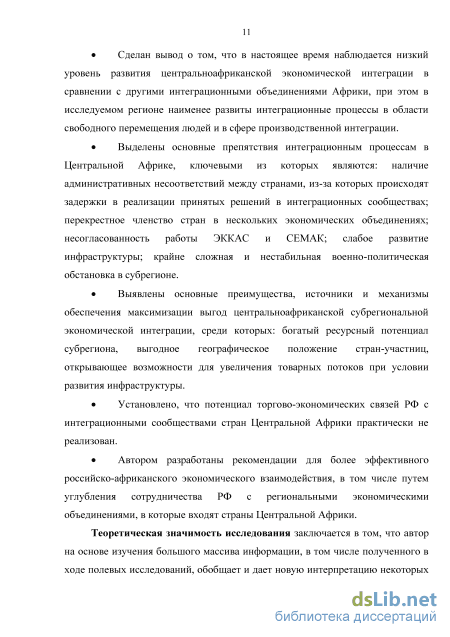 11

• Сделан вывод о том, что в настоящее время наблюдается низкий уровень развития центральноафриканской экономической интеграции в сравнении с другими интеграционными объединениями Африки, при этом в исследуемом регионе наименее развиты интеграционные процессы в области свободного перемещения людей и в сфере производственной интеграции.

• Выделены основные препятствия интеграционным процессам в Центральной Африке, ключевыми из которых являются: наличие административных несоответствий между странами, из-за которых происходят задержки в реализации принятых решений в интеграционных сообществах; перекрестное членство стран в нескольких экономических объединениях; несогласованность работы ЭККАС и СЕМАК; слабое развитие инфраструктуры; крайне сложная и нестабильная военно-политическая обстановка в субрегионе.

• Выявлены основные преимущества, источники и механизмы обеспечения максимизации выгод центральноафриканской субрегиональной экономической интеграции, среди которых: богатый ресурсный потенциал субрегиона, выгодное географическое положение стран-участниц, открывающее возможности для увеличения товарных потоков при условии развития инфраструктуры.

• Установлено, что потенциал торгово-экономических связей РФ с интеграционными сообществами стран Центральной Африки практически не реализован.

• Автором разработаны рекомендации для более эффективного российско-африканского экономического взаимодействия, в том числе путем углубления сотрудничества РФ с региональными экономическими объединениями, в которые входят страны Центральной Африки.

**Теоретическая значимость исследования** заключается в том, что автор на основе изучения большого массива информации, в том числе полученного в ходе полевых исследований, обобщает и дает новую интерпретацию некоторых

dsLib.net
библиотека диссертаций